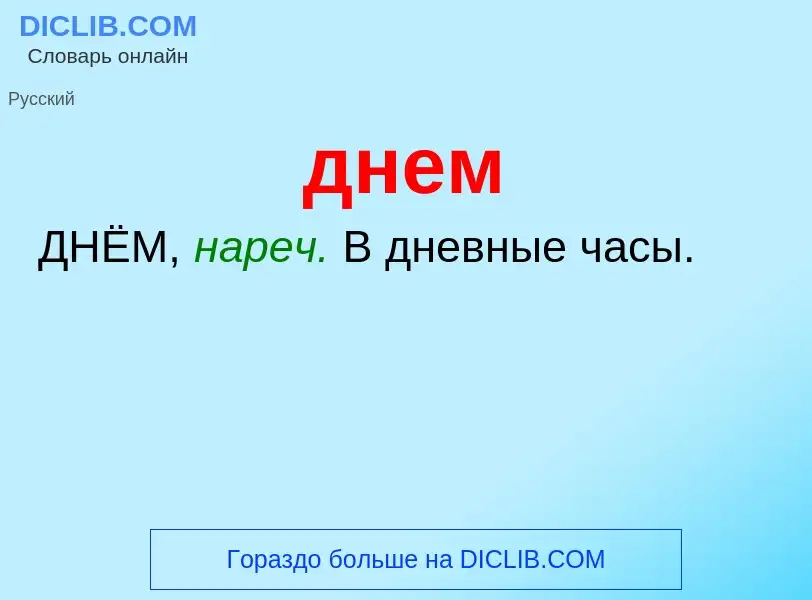 DICLIB.COM
Словарь онлайн

Русский

днем

ДНЁМ, нареч. В дневные часы.

Гораздо больше на DICLIB.COM